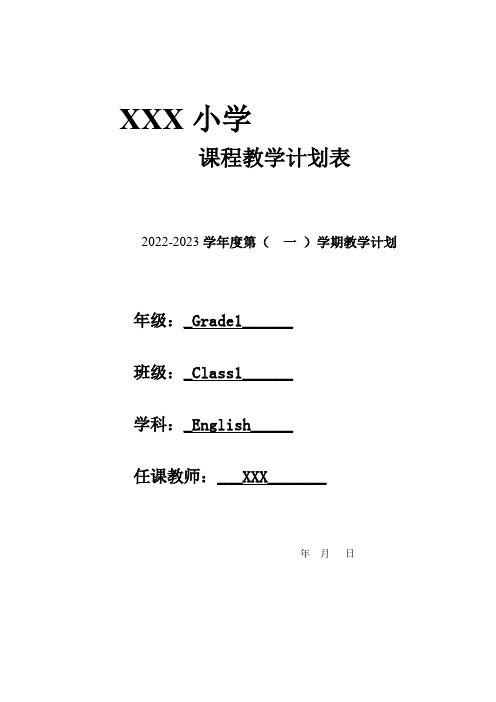 XXX 小学

课程教学计划表

2022-2023 学年度第（ 一 ）学期教学计划

年级：_Grade1______

班级：_Class1______

学科：_English_____

任课教师：___XXX_______

年 月 日